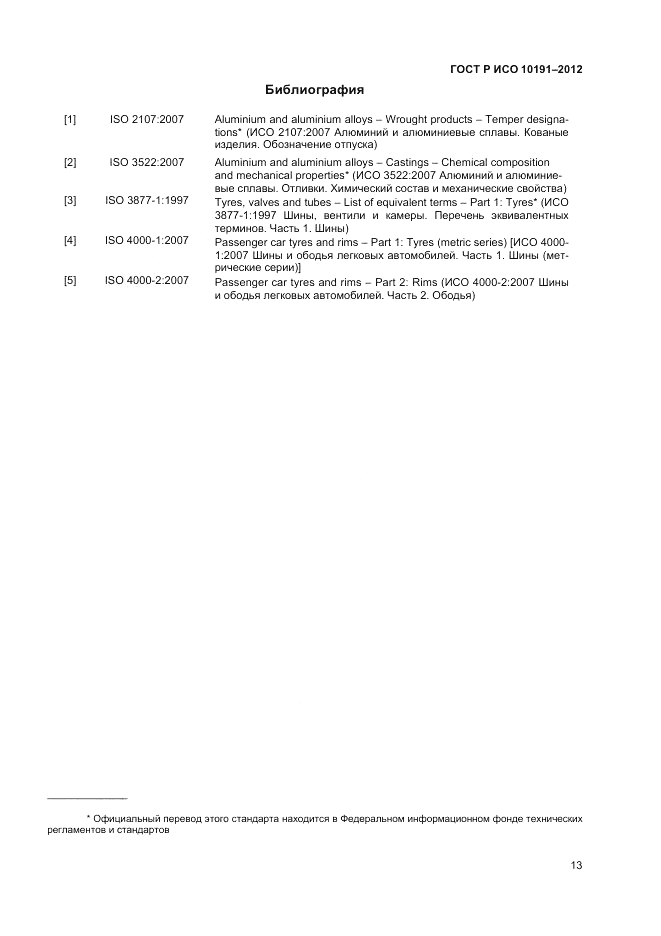 ГОСТ Р ИСО 10191–2012

Библиография

| [1] | ISO 2107:2007 | Aluminium and aluminium alloys – Wrought products – Temper designations* (ИСО 2107:2007 Алюминий и алюминиевые сплавы. Кованые изделия. Обозначение отпуска) |
|---|---|---|
| [2] | ISO 3522:2007 | Aluminium and aluminium alloys – Castings – Chemical composition and mechanical properties* (ИСО 3522:2007 Алюминий и алюминиевые сплавы. Отливки. Химический состав и механические свойства) |
| [3] | ISO 3877-1:1997 | Tyres, valves and tubes – List of equivalent terms – Part 1: Tyres* (ИСО 3877-1:1997 Шины, вентили и камеры. Перечень эквивалентных терминов. Часть 1. Шины) |
| [4] | ISO 4000-1:2007 | Passenger car tyres and rims – Part 1: Tyres (metric series) [ИСО 4000-1:2007 Шины и ободья легковых автомобилей. Часть 1. Шины (метрические серии)] |
| [5] | ISO 4000-2:2007 | Passenger car tyres and rims – Part 2: Rims (ИСО 4000-2:2007 Шины и ободья легковых автомобилей. Часть 2. Ободья) |

* Официальный перевод этого стандарта находится в Федеральном информационном фонде технических регламентов и стандартов

13